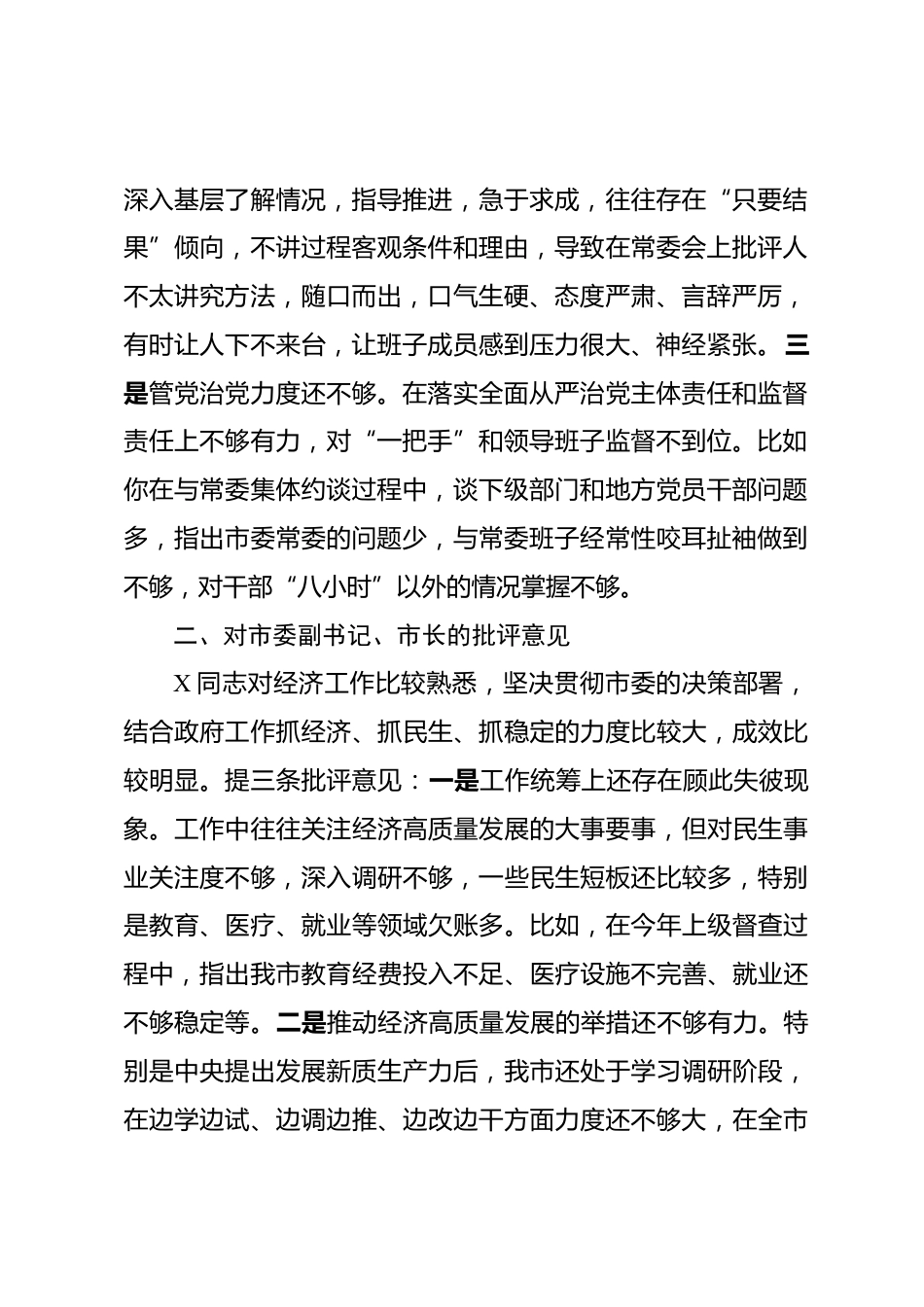 深入基层了解情况，指导推进，急于求成，往往存在“只要结果”倾向，不讲过程客观条件和理由，导致在常委会上批评人不太讲究方法，随口而出，口气生硬、态度严肃、言辞严厉，有时让人下不来台，让班子成员感到压力很大、神经紧张。三是管党治党力度还不够。在落实全面从严治党主体责任和监督责任上不够有力，对“一把手”和领导班子监督不到位。比如你在与常委集体约谈过程中，谈下级部门和地方党员干部问题多，指出市委常委的问题少，与常委班子经常性咬耳扯袖做到不够，对干部“八小时”以外的情况掌握不够。

二、对市委副书记、市长的批评意见

X同志对经济工作比较熟悉，坚决贯彻市委的决策部署，结合政府工作抓经济、抓民生、抓稳定的力度比较大，成效比较明显。提三条批评意见：一是工作统筹上还存在顾此失彼现象。工作中往往关注经济高质量发展的大事要事，但对民生事业关注度不够，深入调研不够，一些民生短板还比较多，特别是教育、医疗、就业等领域欠账多。比如，在今年上级督查过程中，指出我市教育经费投入不足、医疗设施不完善、就业还不够稳定等。二是推动经济高质量发展的举措还不够有力。特别是中央提出发展新质生产力后，我市还处于学习调研阶段，在边学边试、边调边推、边改边干方面力度还不够大，在全市